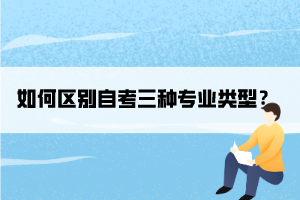 如何区别自考三种专业类型？